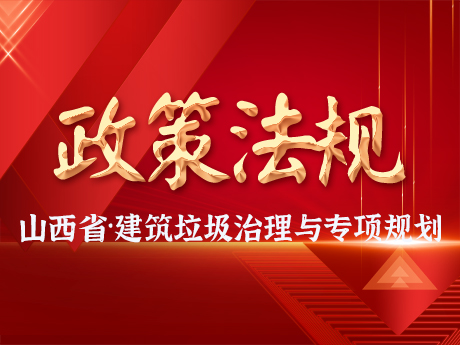 政策法规

山西省·建筑垃圾治理与专项规划